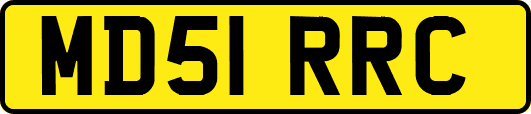 MD51 RRC